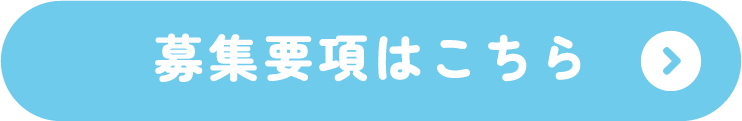 募集要項はこちら